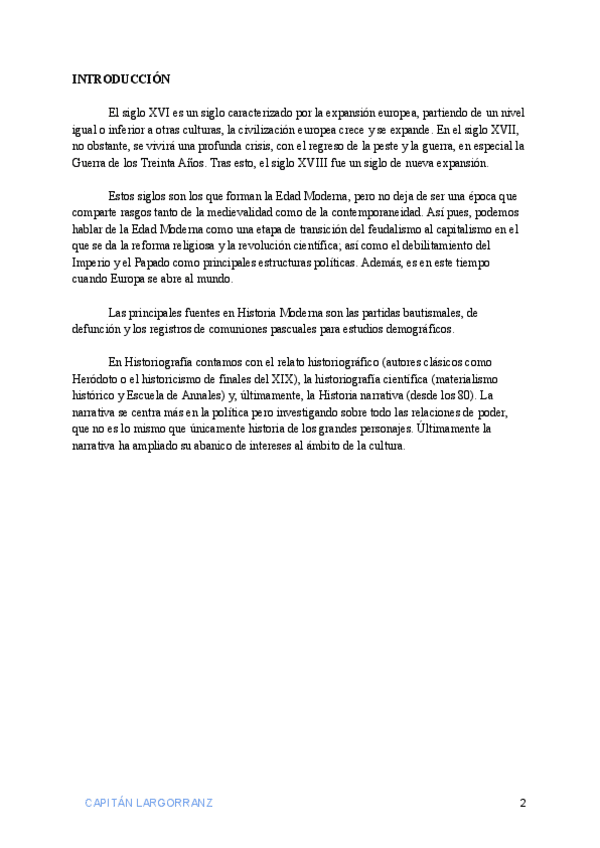 INTRODUCCIÓN

El siglo XVI es un siglo caracterizado por la expansión europea, partiendo de un nivel igual o inferior a otras culturas, la civilización europea crece y se expande. En el siglo XVII, no obstante, se vivirá una profunda crisis, con el regreso de la peste y la guerra, en especial la Guerra de los Treinta Años. Tras esto, el siglo XVIII fue un siglo de nueva expansión.

Estos siglos son los que forman la Edad Moderna, pero no deja de ser una época que comparte rasgos tanto de la medievalidad como de la contemporaneidad. Así pues, podemos hablar de la Edad Moderna como una etapa de transición del feudalismo al capitalismo en el que se da la reforma religiosa y la revolución científica; así como el debilitamiento del Imperio y el Papado como principales estructuras políticas. Además, es en este tiempo cuando Europa se abre al mundo.

Las principales fuentes en Historia Moderna son las partidas bautismales, de defunción y los registros de comuniones pascuales para estudios demográficos.

En Historiografía contamos con el relato historiográfico (autores clásicos como Heródoto o el historicismo de finales del XIX), la historiografía científica (materialismo histórico y Escuela de Annales) y, últimamente, la Historia narrativa (desde los 80). La narrativa se centra más en la política pero investigando sobre todo las relaciones de poder, que no es lo mismo que únicamente historia de los grandes personajes. Últimamente la narrativa ha ampliado su abanico de intereses al ámbito de la cultura.

CAPITÁN LARGORRANZ 2